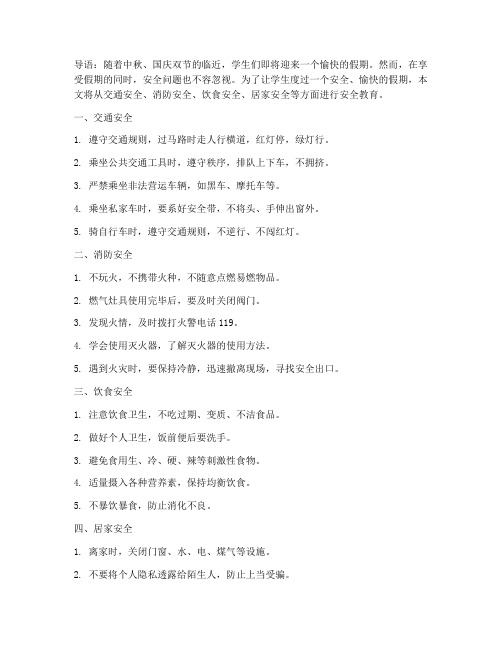 导语：随着中秋、国庆双节的临近，学生们即将迎来一个愉快的假期。然而，在享受假期的同时，安全问题也不容忽视。为了让学生度过一个安全、愉快的假期，本文将从交通安全、消防安全、饮食安全、居家安全等方面进行安全教育。

一、交通安全

1. 遵守交通规则，过马路时走人行横道，红灯停，绿灯行。

2. 乘坐公共交通工具时，遵守秩序，排队上下车，不拥挤。

3. 严禁乘坐非法营运车辆，如黑车、摩托车等。

4. 乘坐私家车时，要系好安全带，不将头、手伸出窗外。

5. 骑自行车时，遵守交通规则，不逆行、不闯红灯。

二、消防安全

1. 不玩火，不携带火种，不随意点燃易燃物品。

2. 燃气灶具使用完毕后，要及时关闭阀门。

3. 发现火情，及时拨打火警电话 119。

4. 学会使用灭火器，了解灭火器的使用方法。

5. 遇到火灾时，要保持冷静，迅速撤离现场，寻找安全出口。

三、饮食安全

1. 注意饮食卫生，不吃过期、变质、不洁食品。

2. 做好个人卫生，饭前便后要洗手。

3. 避免食用生、冷、硬、辣等刺激性食物。

4. 适量摄入各种营养素，保持均衡饮食。

5. 不暴饮暴食，防止消化不良。

四、居家安全

1. 离家时，关闭门窗、水、电、煤气等设施。

2. 不要将个人隐私透露给陌生人，防止上当受骗。